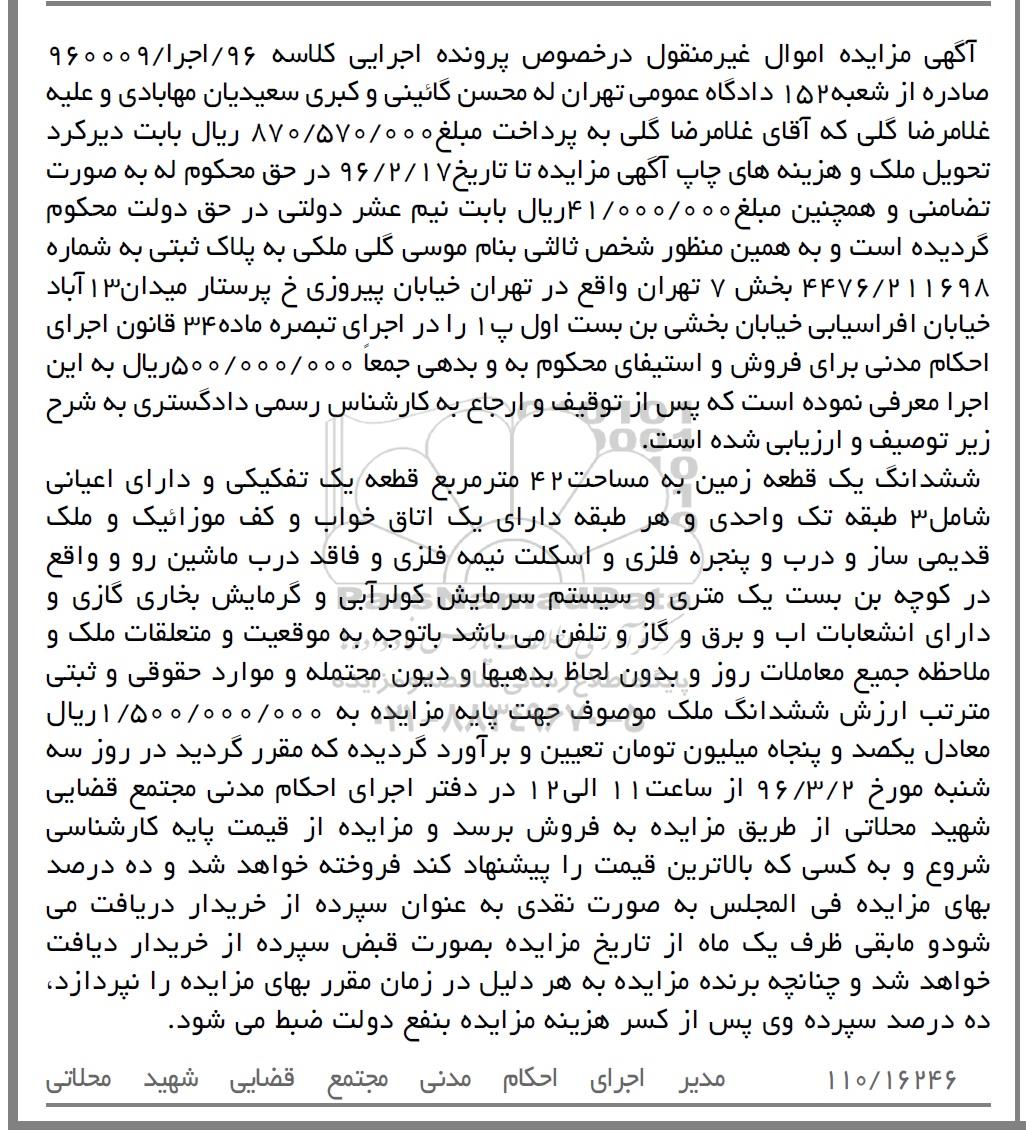 آگهی مزایده اموال غیرمنقول درخصوص پرونده اجرایی کلاسه ۹۶/اجرا/۹۶۰۰۰۹ صادره از شعبه۱۵۲ دادگاه عمومی تهران له محسن گائینی و کبری سعیدیان مهابادی و علیه غلامرضا گلی که آقای غلامرضا گلی به پرداخت مبلغ۸۷۰/۵۷۰/۰۰۰ ریال بابت دیرکرد تحویل ملک و هزینه های چاپ آگهی مزایده تا تاریخ۹۶/۲/۱۷ در حق محکوم له به صورت تضامنی و همچنین مبلغ۴۱/۰۰۰/۰۰۰ریال بابت نیم عشر دولتی در حق دولت محکوم گردیده است و به همین منظور شخص ثالثی بنام موسی گلی ملکی به پلاک ثبتی به شماره ۴۴۷۶/۲۱۱۶۹۸ بخش ۷ تهران واقع در تهران خیابان پیروزی خ پرستار میدان۱۳آباد خیابان افراسیابی خیابان بخشی بن بست اول پ۱ را در اجرای تبصره ماده۳۴ قانون اجرای احکام مدنی برای فروش و استیفای محکوم به و بدهی جمعاً ۵۰۰/۰۰۰/۰۰۰ریال به این اجرا معرفی نموده است که پس از توقیف و ارجاع به کارشناس رسمی دادگستری به شرح زیر توصیف و ارزیابی شده است.
ششدانگ یک قطعه زمین به مساحت۴۲ مترمربع قطعه یک تفکیکی و دارای اعیانی شامل۳ طبقه تک واحدی و هر طبقه دارای یک اتاق خواب و کف موزائیک و ملک قدیمی ساز و درب و پنجره فلزی و اسکلت نیمه فلزی و فاقد درب ماشین رو و واقع در کوچه بن بست یک متری و سیستم سرمایش کولرآبی و گرمایش بخاری گازی و دارای انشعابات اب و برق و گاز و تلفن می باشد باتوجه به موقعیت و متعلقات ملک و ملاحظه جمیع معاملات روز و بدون لحاظ بدهیها و دیون محتمله و موارد حقوقی و ثبتی مترتب ارزش ششدانگ ملک موصوف جهت پایه مزایده به ۱/۵۰۰/۰۰۰/۰۰۰ریال معادل یکصد و پنجاه میلیون تومان تعیین و برآورد گردیده که مقرر گردید در روز سه شنبه مورخ ۹۶/۳/۲ از ساعت۱۱ الی۱۲ در دفتر اجرای احکام مدنی مجتمع قضایی شهید محلاتی از طریق مزایده به فروش برسد و مزایده از قیمت پایه کارشناسی شروع و به کسی که بالاترین قیمت را پیشنهاد کند فروخته خواهد شد و ده درصد بهای مزایده فی المجلس به صورت نقدی به عنوان سپرده از خریدار دریافت می شودو مابقی ظرف یک ماه از تاریخ مزایده بصورت قبض سپرده از خریدار دیافت خواهد شد و چنانچه برنده مزایده به هر دلیل در زمان مقرر بهای مزایده را نپردازد، ده درصد سپرده وی پس از کسر هزینه مزایده بنفع دولت ضبط می شود.

۱۱۰/۱۶۲۴۶ مدیر اجرای احکام مدنی مجتمع قضایی شهید محلاتی